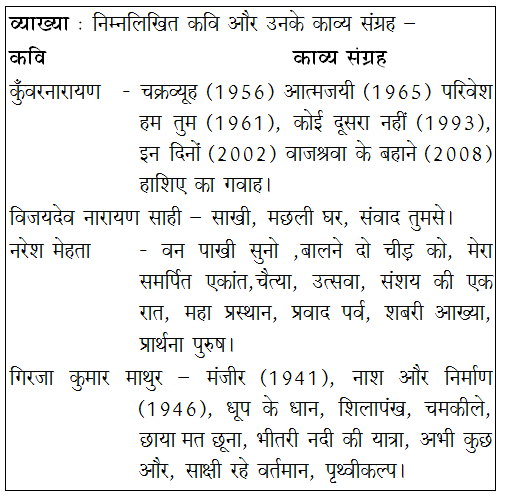 व्याख्या : निम्नलिखित कवि और उनके काव्य संग्रह –

कवि काव्य संग्रह

कुँवरनारायण - चक्रव्यूह (1956) आत्मजयी (1965) परिवेश हम तुम (1961), कोई दूसरा नहीं (1993), इन दिनों (2002) वाजश्रवा के बहाने (2008) हाशिए का गवाह।

विजयदेव नारायण साही – साखी, मछली घर, संवाद तुमसे।

नरेश मेहता - वन पाखी सुनो ,बालने दो चीड़ को, मेरा समर्पित एकांत,चैत्या, उत्सवा, संशय की एक रात, महा प्रस्थान, प्रवाद पर्व, शबरी आख्या, प्रार्थना पुरुष।

गिरजा कुमार माथुर – मंजीर (1941), नाश और निर्माण (1946), धूप के धान, शिलापंख, चमकीले, छाया मत छूना, भीतरी नदी की यात्रा, अभी कुछ और, साक्षी रहे वर्तमान, पृथ्वीकल्प।